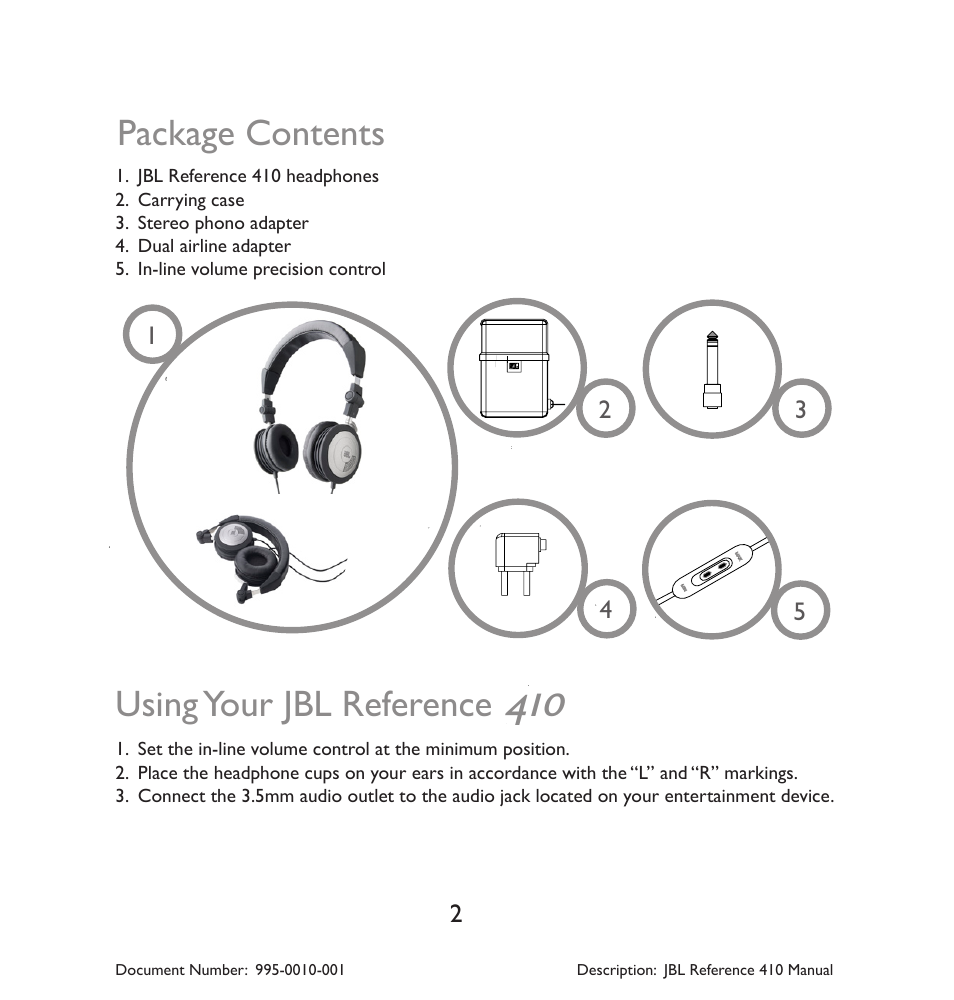 Package Contents

1. JBL Reference 410 headphones
2. Carrying case
3. Stereo phono adapter
4. Dual airline adapter
5. In-line volume precision control

1

2

3

4

5

Using Your JBL Reference 410

1. Set the in-line volume control at the minimum position.
2. Place the headphone cups on your ears in accordance with the "L" and "R" markings.
3. Connect the 3.5mm audio outlet to the audio jack located on your entertainment device.

2

Document Number: 995-0010-001

Description: JBL Reference 410 Manual